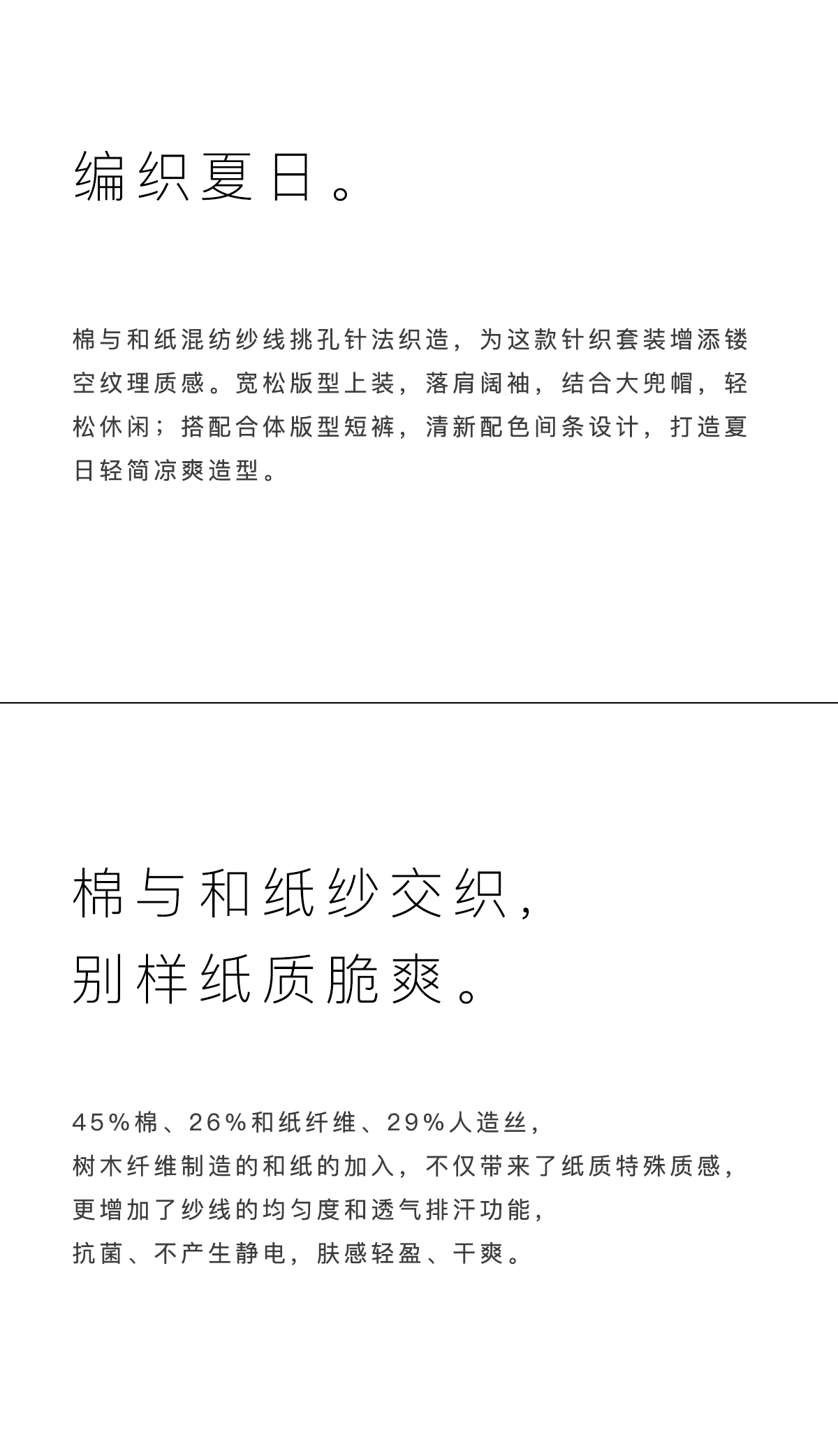 编织夏日。

棉与和纸混纺纱线挑孔针法织造，为这款针织套装增添镂空纹理质感。宽松版型上装，落肩阔袖，结合大兜帽，轻松休闲；搭配合体版型短裤，清新配色间条设计，打造夏日轻简凉爽造型。

棉与和纸纱交织，
别样纸质脆爽。

45%棉、26%和纸纤维、29%人造丝，
树木纤维制造的和纸的加入，不仅带来了纸质特殊质感，
更增加了纱线的均匀度和透气排汗功能，
抗菌、不产生静电，肤感轻盈、干爽。